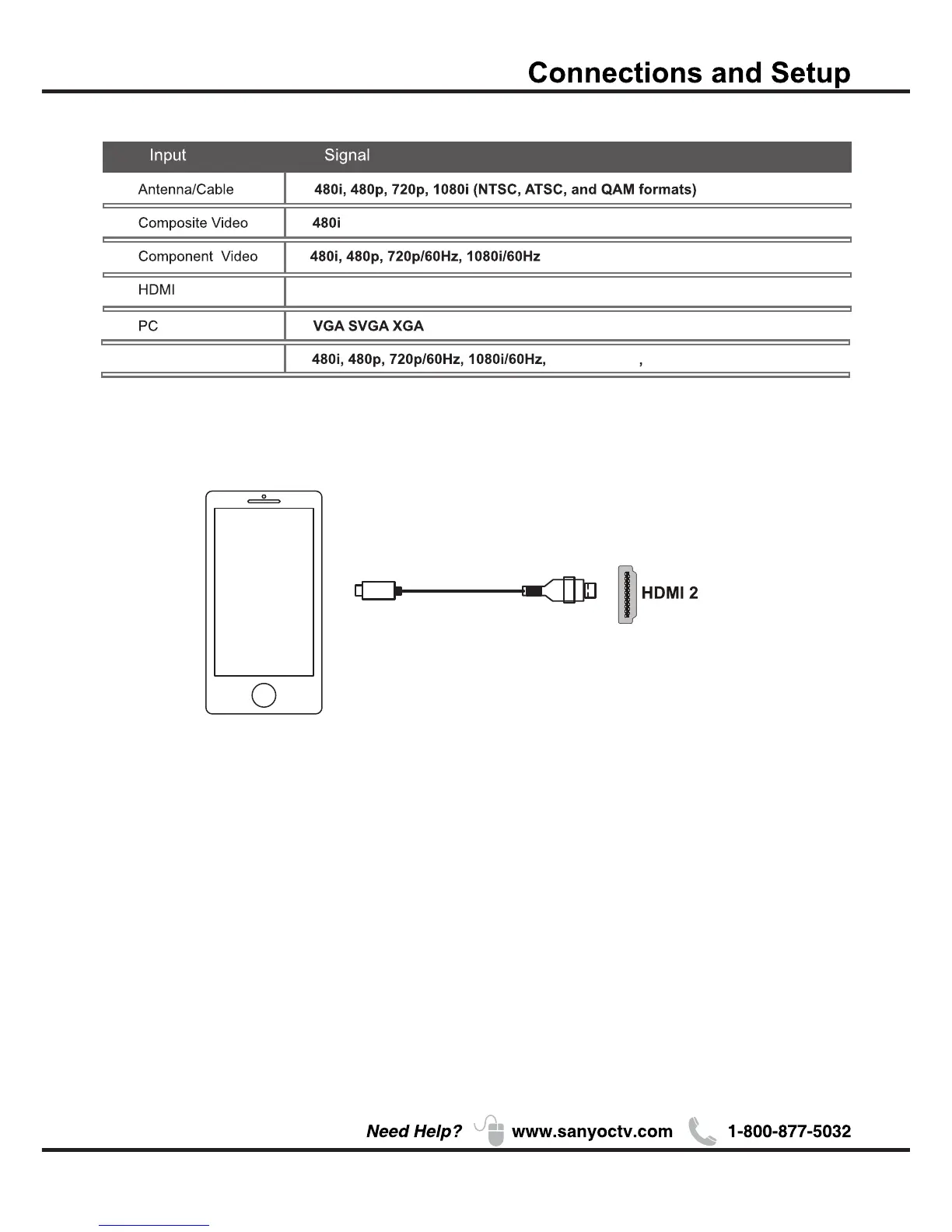 Connections and Setup

| Input | Signal |
|---|---|
| Antenna/Cable | 480i, 480p, 720p, 1080i (NTSC, ATSC, and QAM formats) |
| Composite Video | 480i |
| Component Video | 480i, 480p, 720p/60Hz, 1080i/60Hz |
| HDMI | |
| PC | VGA SVGA XGA |
| | 480i, 480p, 720p/60Hz, 1080i/60Hz, , |

HDMI 2

Need Help? www.sanyoctv.com 1-800-877-5032